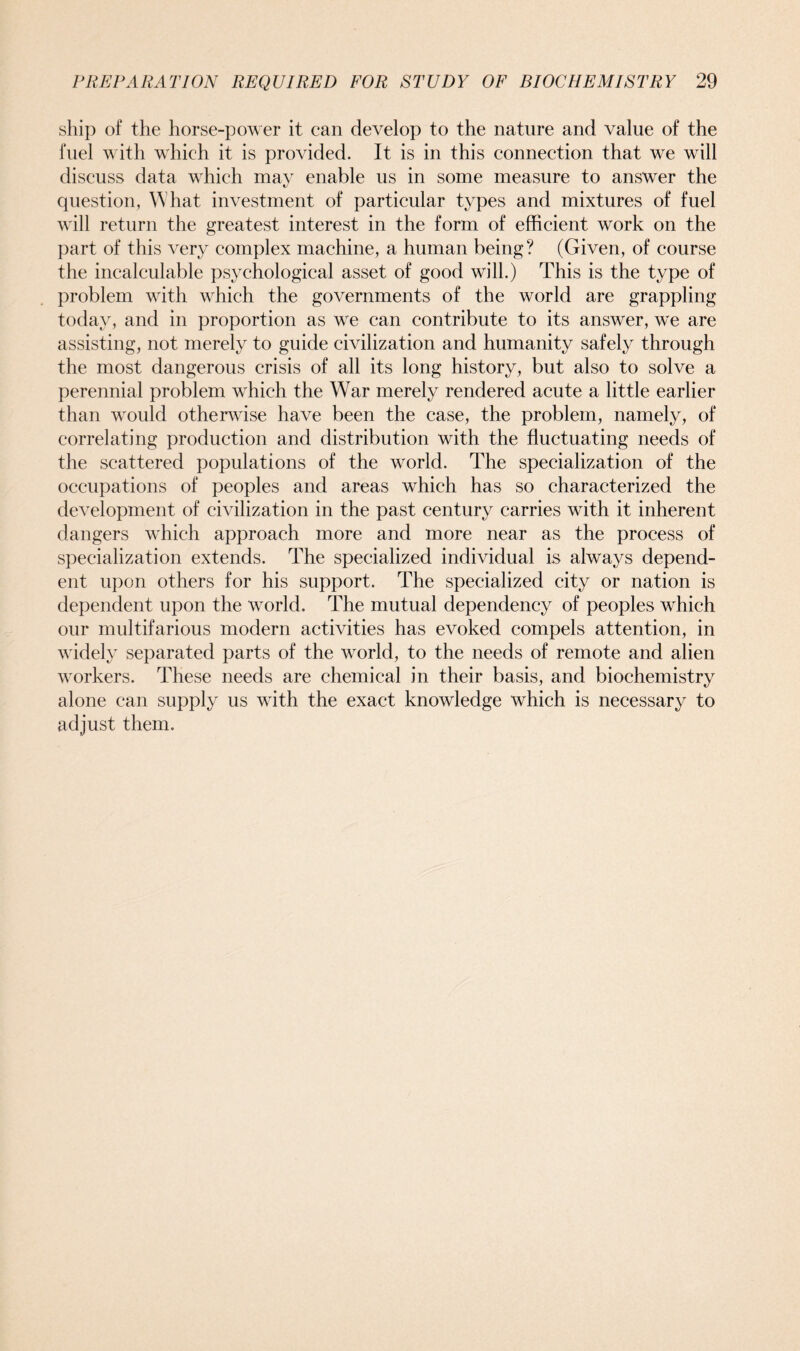 PREPARATION REQUIRED FOR STUDY OF BIOCHEMISTRY 29

ship of the horse-power it can develop to the nature and value of the fuel with which it is provided. It is in this connection that we will discuss data which may enable us in some measure to answer the question, What investment of particular types and mixtures of fuel will return the greatest interest in the form of efficient work on the part of this very complex machine, a human being? (Given, of course the incalculable psychological asset of good will.) This is the type of problem with which the governments of the world are grappling today, and in proportion as we can contribute to its answer, we are assisting, not merely to guide civilization and humanity safely through the most dangerous crisis of all its long history, but also to solve a perennial problem which the War merely rendered acute a little earlier than would otherwise have been the case, the problem, namely, of correlating production and distribution with the fluctuating needs of the scattered populations of the world. The specialization of the occupations of peoples and areas which has so characterized the development of civilization in the past century carries with it inherent dangers which approach more and more near as the process of specialization extends. The specialized individual is always dependent upon others for his support. The specialized city or nation is dependent upon the world. The mutual dependency of peoples which our multifarious modern activities has evoked compels attention, in widely separated parts of the world, to the needs of remote and alien workers. These needs are chemical in their basis, and biochemistry alone can supply us with the exact knowledge which is necessary to adjust them.